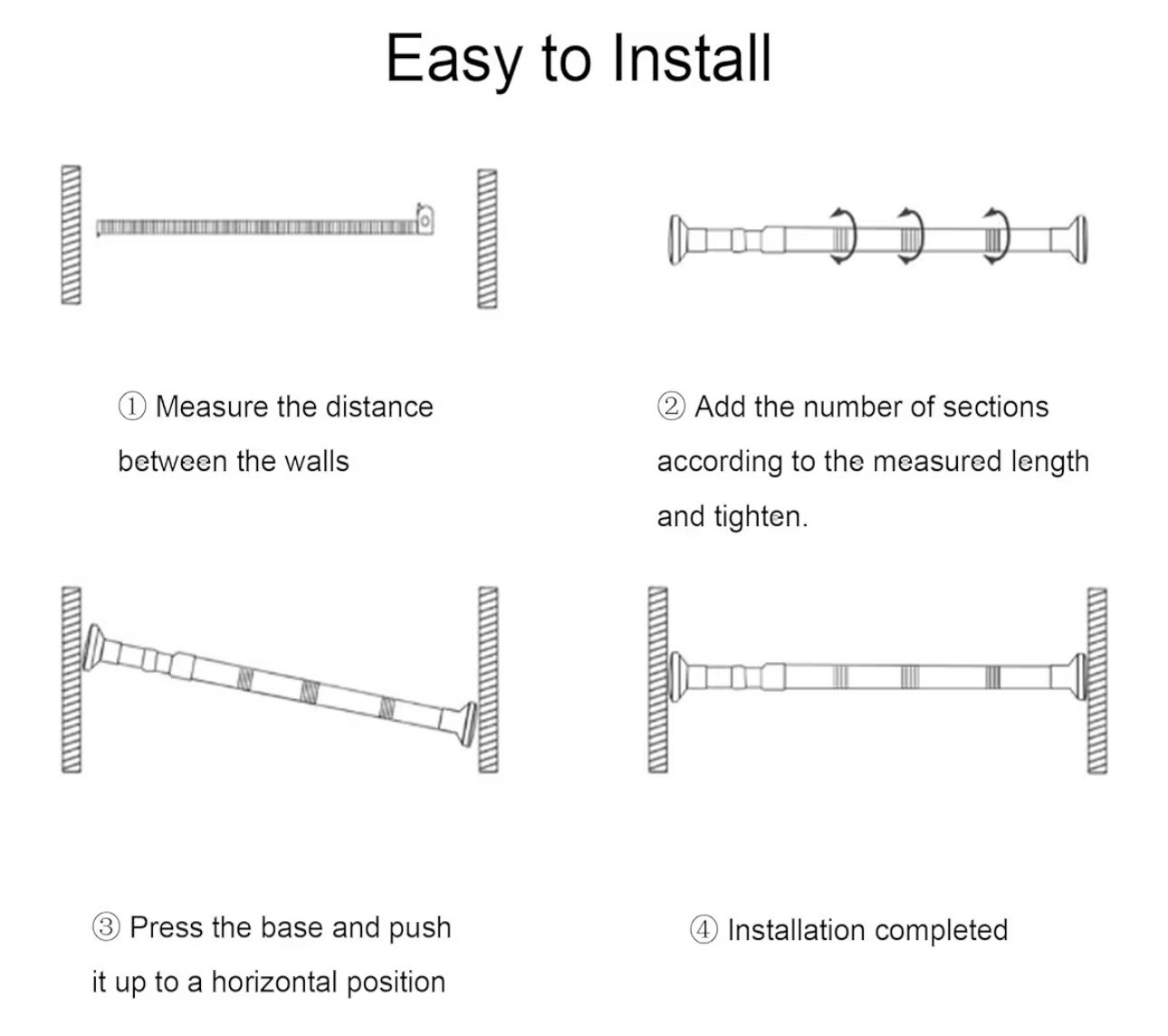 Easy to Install

① Measure the distance between the walls

② Add the number of sections according to the measured length and tighten.

③ Press the base and push it up to a horizontal position

④ Installation completed